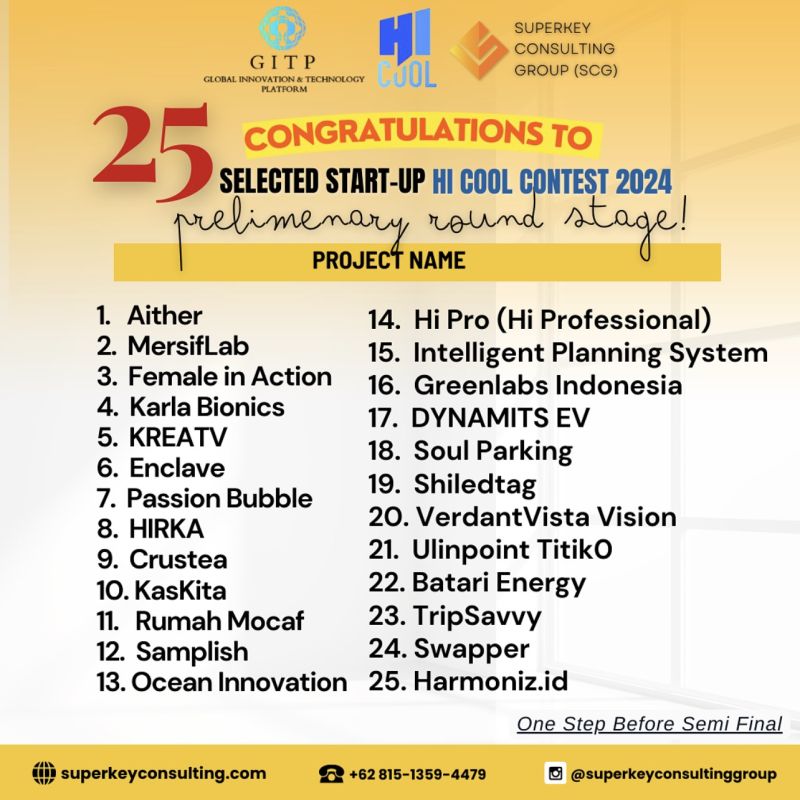 GITP
GLOBAL INNOVATION & TECHNOLOGY PLATFORM

HI COOL

SUPERKEY CONSULTING GROUP (SCG)

25 CONGRATULATIONS TO
SELECTED START-UP HI COOL CONTEST 2024
prelimenary round stage!

PROJECT NAME

1. Aither
2. MersifLab
3. Female in Action
4. Karla Bionics
5. KREATV
6. Enclave
7. Passion Bubble
8. HIRKA
9. Crustea
10. KasKita
11. Rumah Mocaf
12. Samplish
13. Ocean Innovation

14. Hi Pro (Hi Professional)
15. Intelligent Planning System
16. Greenlabs Indonesia
17. DYNAMITS EV
18. Soul Parking
19. Shiledtag
20. VerdantVista Vision
21. Ulinpoint TitikO
22. Batari Energy
23. TripSavvy
24. Swapper
25. Harmoniz.id

One Step Before Semi Final

superkeyconsulting.com
+62 815-1359-4479
@superkeyconsultinggroup